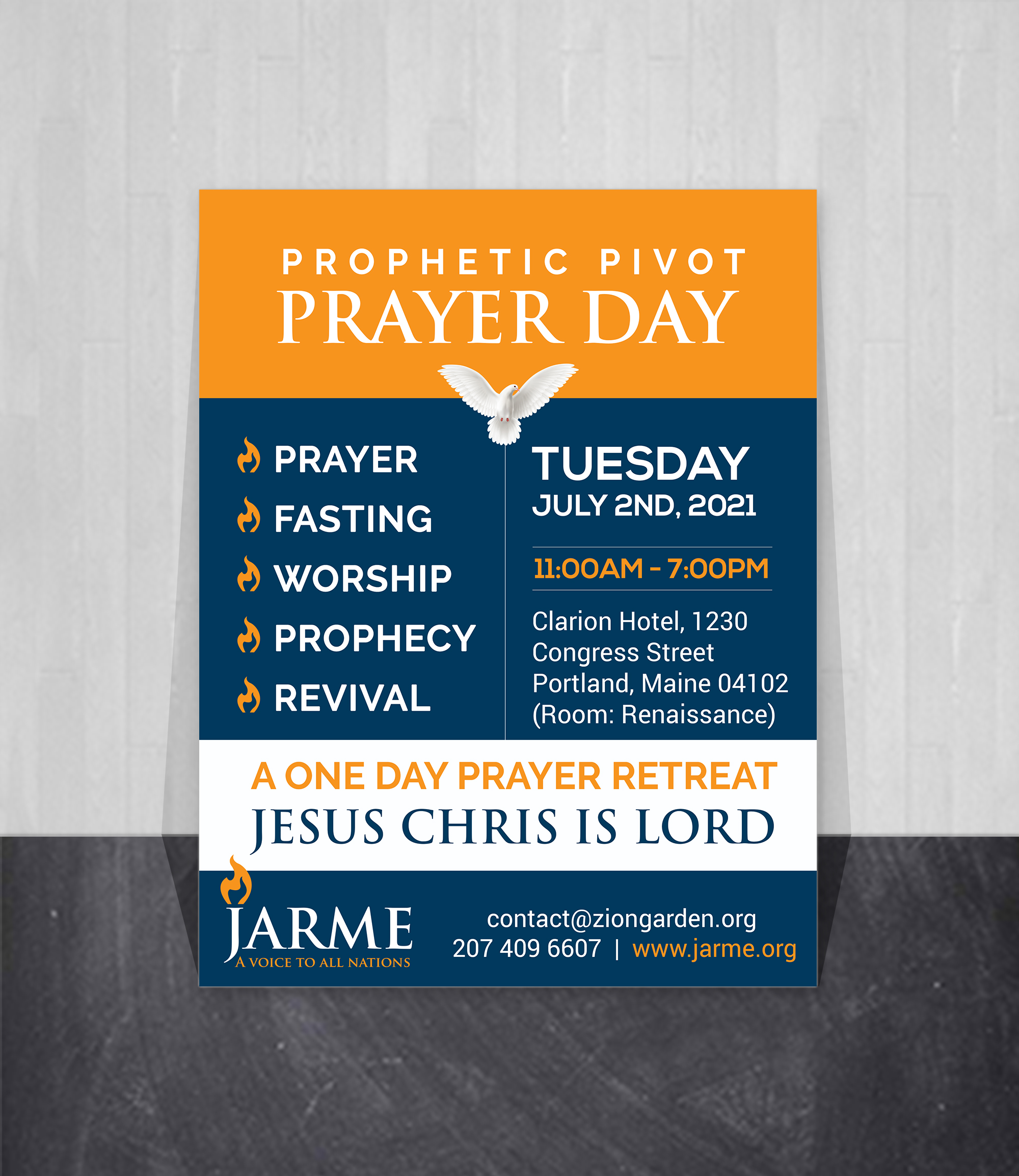 PROPHETIC PIVOT
PRAYER DAY

PRAYER
FASTING
WORSHIP
PROPHECY
REVIVAL

TUESDAY
JULY 2ND, 2021

11:00AM - 7:00PM

Clarion Hotel, 1230 Congress Street Portland, Maine 04102 (Room: Renaissance)

A ONE DAY PRAYER RETREAT
JESUS CHRIS IS LORD

JARME
A VOICE TO ALL NATIONS

contact@ziongarden.org
207 409 6607 | www.jarme.org